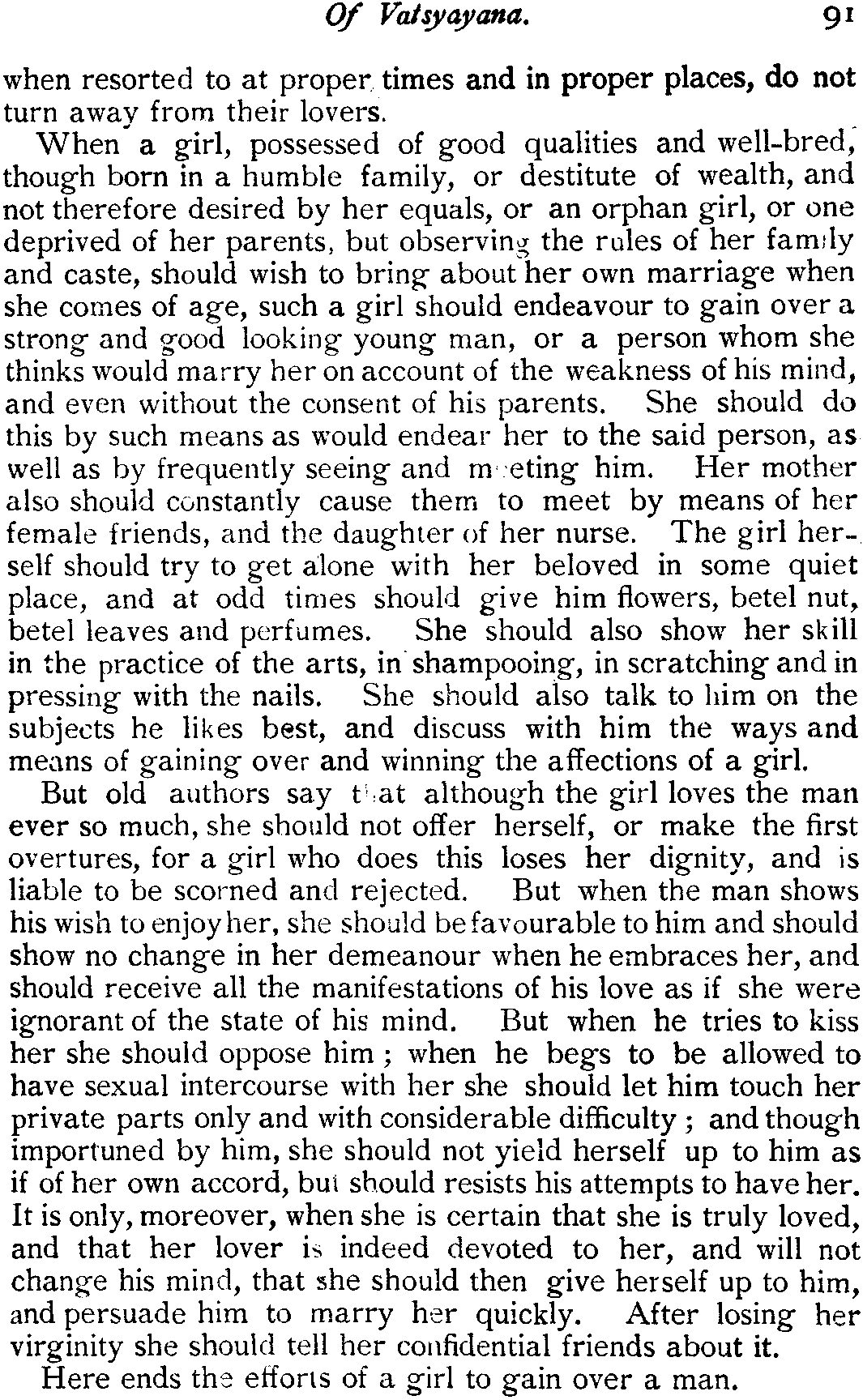 Of Vatsyayana. 91

when resorted to at proper times and in proper places, do not turn away from their lovers.

When a girl, possessed of good qualities and well-bred, though born in a humble family, or destitute of wealth, and not therefore desired by her equals, or an orphan girl, or one deprived of her parents, but observing the rules of her family and caste, should wish to bring about her own marriage when she comes of age, such a girl should endeavour to gain over a strong and good looking young man, or a person whom she thinks would marry her on account of the weakness of his mind, and even without the consent of his parents. She should do this by such means as would endear her to the said person, as well as by frequently seeing and meeting him. Her mother also should constantly cause them to meet by means of her female friends, and the daughter of her nurse. The girl herself should try to get alone with her beloved in some quiet place, and at odd times should give him flowers, betel nut, betel leaves and perfumes. She should also show her skill in the practice of the arts, in shampooing, in scratching and in pressing with the nails. She should also talk to him on the subjects he likes best, and discuss with him the ways and means of gaining over and winning the affections of a girl.

But old authors say that although the girl loves the man ever so much, she should not offer herself, or make the first overtures, for a girl who does this loses her dignity, and is liable to be scorned and rejected. But when the man shows his wish to enjoy her, she should be favourable to him and should show no change in her demeanour when he embraces her, and should receive all the manifestations of his love as if she were ignorant of the state of his mind. But when he tries to kiss her she should oppose him; when he begs to be allowed to have sexual intercourse with her she should let him touch her private parts only and with considerable difficulty; and though importuned by him, she should not yield herself up to him as if of her own accord, but should resists his attempts to have her. It is only, moreover, when she is certain that she is truly loved, and that her lover is indeed devoted to her, and will not change his mind, that she should then give herself up to him, and persuade him to marry her quickly. After losing her virginity she should tell her confidential friends about it.

Here ends the efforts of a girl to gain over a man.